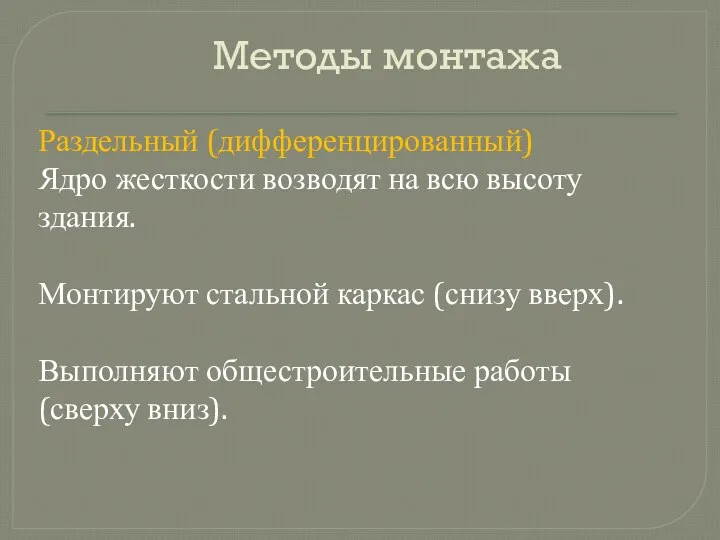 Методы монтажа

Раздельный (дифференцированный)
Ядро жесткости возводят на всю высоту здания.

Монтируют стальной каркас (снизу вверх).

Выполняют общестроительные работы (сверху вниз).